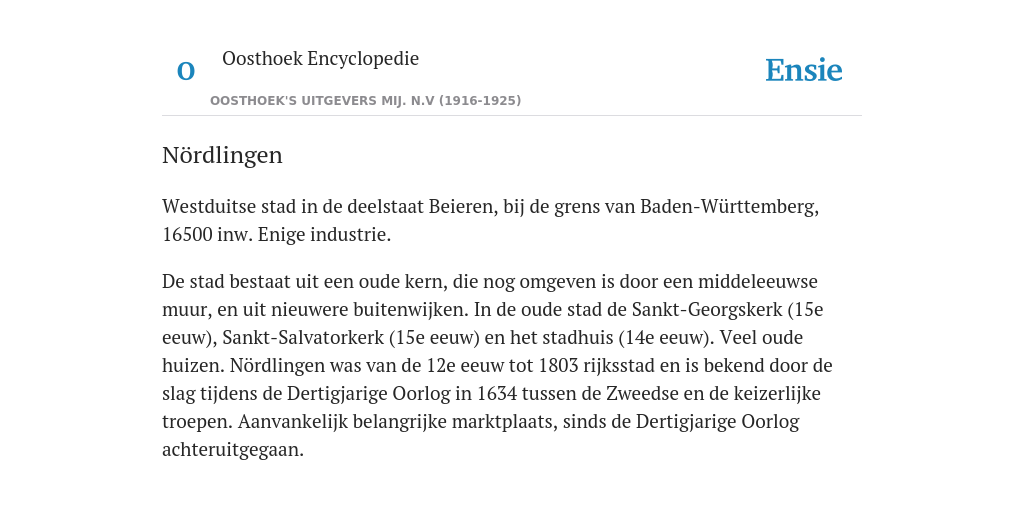 O

Oosthoek Encyclopedie

OOSTHOEK'S UITGEVERS MIJ. N.V (1916-1925)

Ensie

Nördlingen

Westduitse stad in de deelstaat Beieren, bij de grens van Baden-Württemberg, 16500 inw. Enige industrie.

De stad bestaat uit een oude kern, die nog omgeven is door een middeleeuwse muur, en uit nieuwere buitenwijken. In de oude stad de Sankt-Georgskerk (15e eeuw), Sankt-Salvatorkerk (15e eeuw) en het stadhuis (14e eeuw). Veel oude huizen. Nördlingen was van de 12e eeuw tot 1803 rijksstad en is bekend door de slag tijdens de Dertigjarige Oorlog in 1634 tussen de Zweedse en de keizerlijke troepen. Aanvankelijk belangrijke marktplaats, sinds de Dertigjarige Oorlog achteruitgegaan.